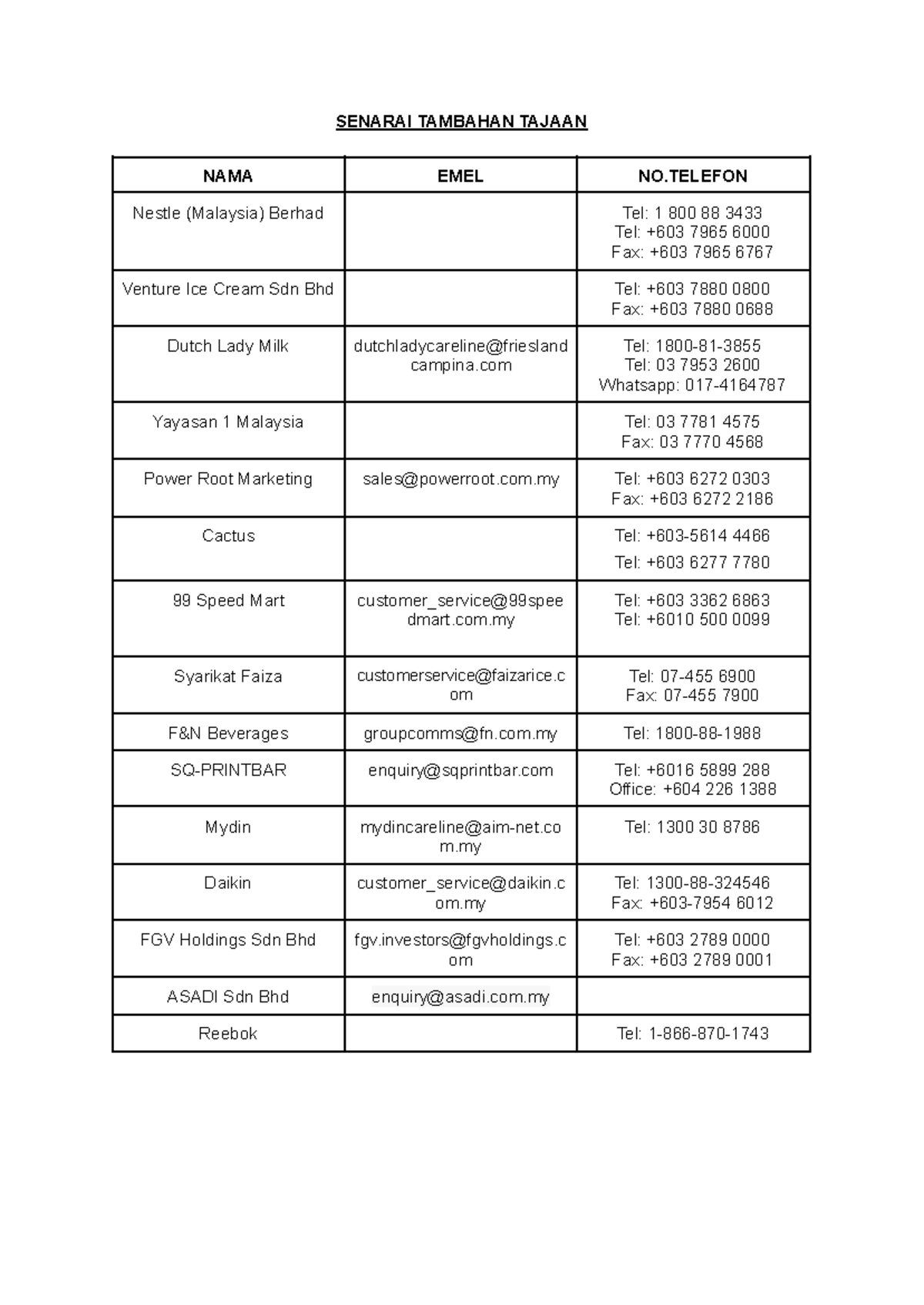 SENARAI TAMBAHAN TAJAAN

| NAMA | EMEL | NO.TELEFON |
|---|---|---|
| Nestle (Malaysia) Berhad | | Tel: 1 800 88 3433 Tel: +603 7965 6000 Fax: +603 7965 6767 |
| Venture Ice Cream Sdn Bhd | | Tel: +603 7880 0800 Fax: +603 7880 0688 |
| Dutch Lady Milk | dutchladycareline@frieslandcampina.com | Tel: 1800-81-3855 Tel: 03 7953 2600 Whatsapp: 017-4164787 |
| Yayasan 1 Malaysia | | Tel: 03 7781 4575 Fax: 03 7770 4568 |
| Power Root Marketing | sales@powerroot.com.my | Tel: +603 6272 0303 Fax: +603 6272 2186 |
| Cactus | | Tel: +603-5614 4466 Tel: +603 6277 7780 |
| 99 Speed Mart | customer_service@99speedmart.com.my | Tel: +603 3362 6863 Tel: +6010 500 0099 |
| Syarikat Faiza | customerservice@faizarice.com | Tel: 07-455 6900 Fax: 07-455 7900 |
| F&N Beverages | groupcomms@fn.com.my | Tel: 1800-88-1988 |
| SQ-PRINTBAR | enquiry@sqprintbar.com | Tel: +6016 5899 288 Office: +604 226 1388 |
| Mydin | mydincareline@aim-net.com.my | Tel: 1300 30 8786 |
| Daikin | customer_service@daikin.com.my | Tel: 1300-88-324546 Fax: +603-7954 6012 |
| FGV Holdings Sdn Bhd | fgv.investors@fgvholdings.com | Tel: +603 2789 0000 Fax: +603 2789 0001 |
| ASADI Sdn Bhd | enquiry@asadi.com.my | |
| Reebok | | Tel: 1-866-870-1743 |